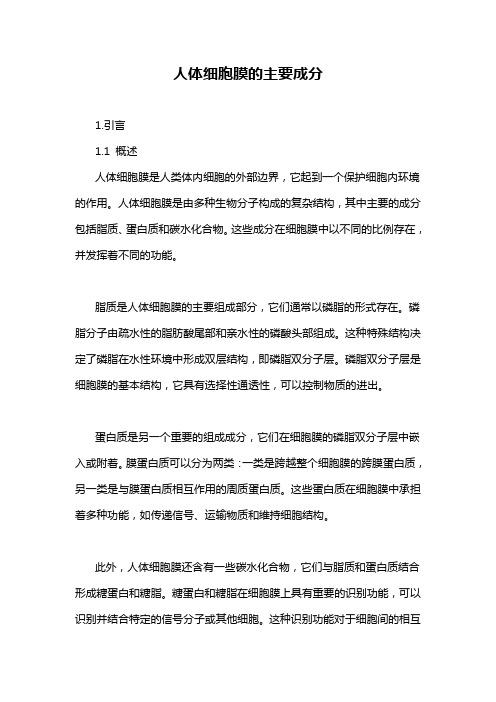 人体细胞膜的主要成分

1.引言

1.1 概述

人体细胞膜是人类体内细胞的外部边界，它起到一个保护细胞内环境的作用。人体细胞膜是由多种生物分子构成的复杂结构，其中主要的成分包括脂质、蛋白质和碳水化合物。这些成分在细胞膜中以不同的比例存在，并发挥着不同的功能。

脂质是人体细胞膜的主要组成部分，它们通常以磷脂的形式存在。磷脂分子由疏水性的脂肪酸尾部和亲水性的磷酸头部组成。这种特殊结构决定了磷脂在水性环境中形成双层结构，即磷脂双分子层。磷脂双分子层是细胞膜的基本结构，它具有选择性通透性，可以控制物质的进出。

蛋白质是另一个重要的组成成分，它们在细胞膜的磷脂双分子层中嵌入或附着。膜蛋白质可以分为两类：一类是跨越整个细胞膜的跨膜蛋白质，另一类是与膜蛋白质相互作用的周质蛋白质。这些蛋白质在细胞膜中承担着多种功能，如传递信号、运输物质和维持细胞结构。

此外，人体细胞膜还含有一些碳水化合物，它们与脂质和蛋白质结合形成糖蛋白和糖脂。糖蛋白和糖脂在细胞膜上具有重要的识别功能，可以识别并结合特定的信号分子或其他细胞。这种识别功能对于细胞间的相互